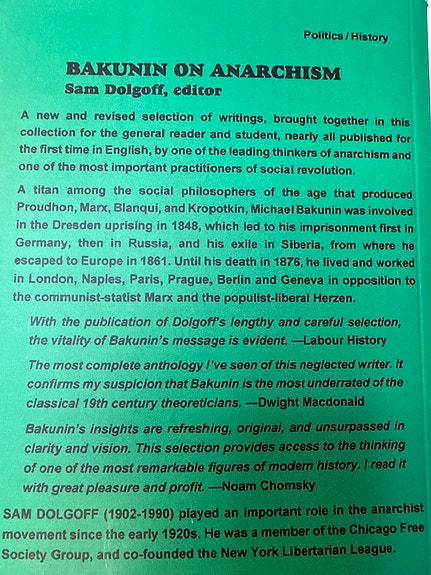 Politics / History

BAKUNIN ON ANARCHISM
Sam Dolgoff, editor

A new and revised selection of writings, brought together in this collection for the general reader and student, nearly all published for the first time in English, by one of the leading thinkers of anarchism and one of the most important practitioners of social revolution.

A titan among the social philosophers of the age that produced Proudhon, Marx, Blanqui, and Kropotkin, Michael Bakunin was involved in the Dresden uprising in 1848, which led to his imprisonment first in Germany, then in Russia, and his exile in Siberia, from where he escaped to Europe in 1861. Until his death in 1876, he lived and worked in London, Naples, Paris, Prague, Berlin and Geneva in opposition to the communist-statist Marx and the populist-liberal Herzen.

With the publication of Dolgoff's lengthy and careful selection, the vitality of Bakunin's message is evident. —Labour History

The most complete anthology I've seen of this neglected writer. It confirms my suspicion that Bakunin is the most underrated of the classical 19th century theoreticians. —Dwight Macdonald

Bakunin's insights are refreshing, original, and unsurpassed in clarity and vision. This selection provides access to the thinking of one of the most remarkable figures of modern history. I read it with great pleasure and profit. —Noam Chomsky

SAM DOLGOFF (1902-1990) played an important role in the anarchist movement since the early 1920s. He was a member of the Chicago Free Society Group, and co-founded the New York Libertarian League.